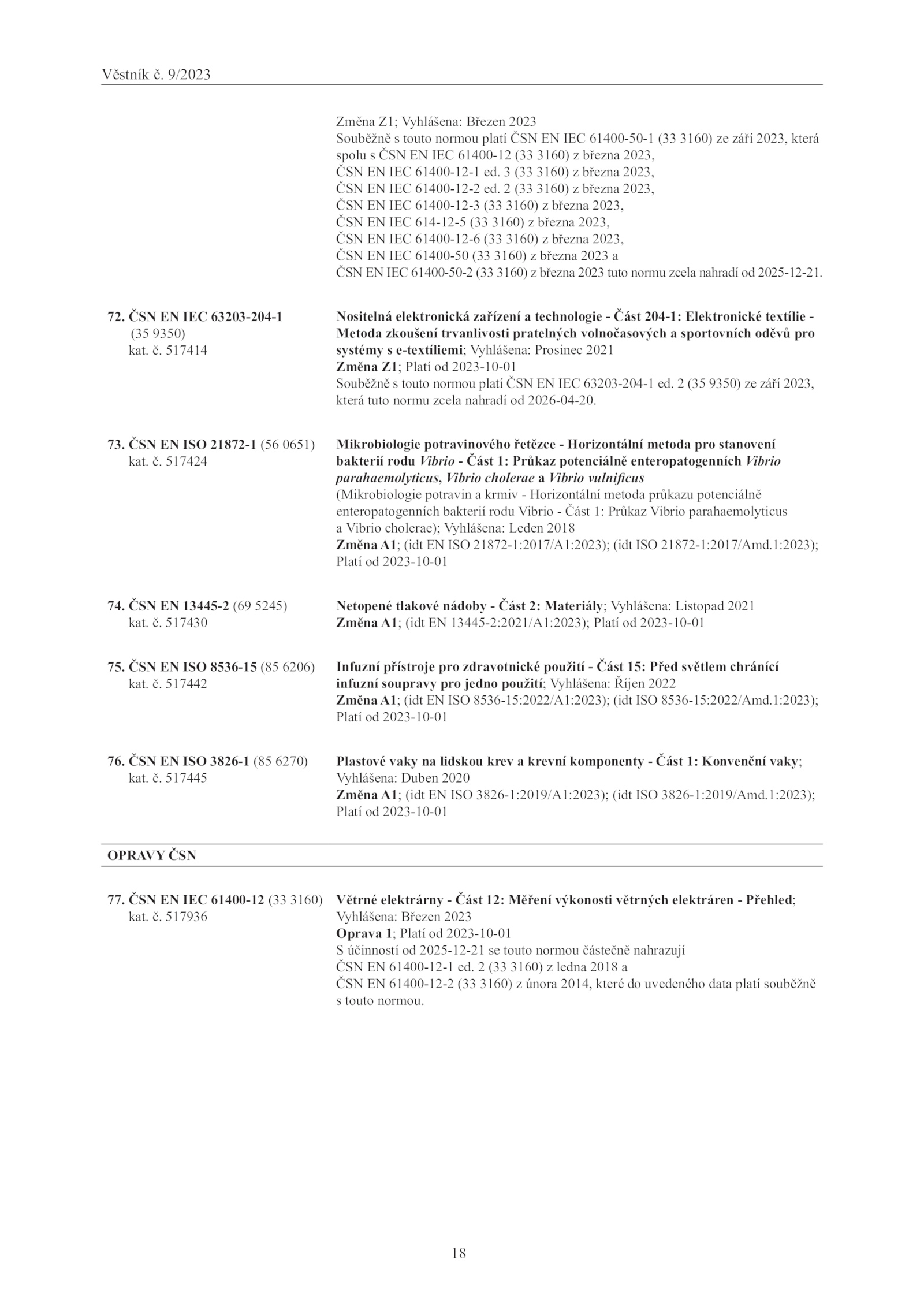 Věstník č. 9/2023

Změna Z1; Vyhlášena: Březen 2023
Souběžně s touto normou platí ČSN EN IEC 61400-50-1 (33 3160) ze září 2023, která spolu s ČSN EN IEC 61400-12 (33 3160) z března 2023,
ČSN EN IEC 61400-12-1 ed. 3 (33 3160) z března 2023,
ČSN EN IEC 61400-12-2 ed. 2 (33 3160) z března 2023,
ČSN EN IEC 61400-12-3 (33 3160) z března 2023,
ČSN EN IEC 614-12-5 (33 3160) z března 2023,
ČSN EN IEC 61400-12-6 (33 3160) z března 2023,
ČSN EN IEC 61400-50 (33 3160) z března 2023 a
ČSN EN IEC 61400-50-2 (33 3160) z března 2023 tuto normu zcela nahradí od 2025-12-21.

72. ČSN EN IEC 63203-204-1 (35 9350) kat. č. 517414

Nositelná elektronická zařízení a technologie - Část 204-1: Elektronické textílie - Metoda zkoušení trvanlivosti pratelných volnočasových a sportovních oděvů pro systémy s e-textíliemi; Vyhlášena: Prosinec 2021
Změna Z1; Platí od 2023-10-01
Souběžně s touto normou platí ČSN EN IEC 63203-204-1 ed. 2 (35 9350) ze září 2023, která tuto normu zcela nahradí od 2026-04-20.

73. ČSN EN ISO 21872-1 (56 0651) kat. č. 517424

Mikrobiologie potravinového řetězce - Horizontální metoda pro stanovení bakterií rodu Vibrio - Část 1: Průkaz potenciálně enteropatogenních Vibrio parahaemolyticus, Vibrio cholerae a Vibrio vulnificus
(Mikrobiologie potravin a krmiv - Horizontální metoda průkazu potenciálně enteropatogenních bakterií rodu Vibrio - Část 1: Průkaz Vibrio parahaemolyticus a Vibrio cholerae); Vyhlášena: Leden 2018
Změna A1; (idt EN ISO 21872-1:2017/A1:2023); (idt ISO 21872-1:2017/Amd.1:2023); Platí od 2023-10-01

74. ČSN EN 13445-2 (69 5245) kat. č. 517430

Netopené tlakové nádoby - Část 2: Materiály; Vyhlášena: Listopad 2021
Změna A1; (idt EN 13445-2:2021/A1:2023); Platí od 2023-10-01

75. ČSN EN ISO 8536-15 (85 6206) kat. č. 517442

Infuzní přístroje pro zdravotnické použití - Část 15: Před světlem chránící infuzní soupravy pro jedno použití; Vyhlášena: Říjen 2022
Změna A1; (idt EN ISO 8536-15:2022/A1:2023); (idt ISO 8536-15:2022/Amd.1:2023); Platí od 2023-10-01

76. ČSN EN ISO 3826-1 (85 6270) kat. č. 517445

Plastové vaky na lidskou krev a krevní komponenty - Část 1: Konvenční vaky; Vyhlášena: Duben 2020
Změna A1; (idt EN ISO 3826-1:2019/A1:2023); (idt ISO 3826-1:2019/Amd.1:2023); Platí od 2023-10-01

OPRAVY ČSN

77. ČSN EN IEC 61400-12 (33 3160) kat. č. 517936

Větrné elektrárny - Část 12: Měření výkonosti větrných elektráren - Přehled; Vyhlášena: Březen 2023
Oprava 1; Platí od 2023-10-01
S účinností od 2025-12-21 se touto normou částečně nahrazují
ČSN EN 61400-12-1 ed. 2 (33 3160) z ledna 2018 a
ČSN EN 61400-12-2 (33 3160) z února 2014, které do uvedeného data platí souběžně s touto normou.

18